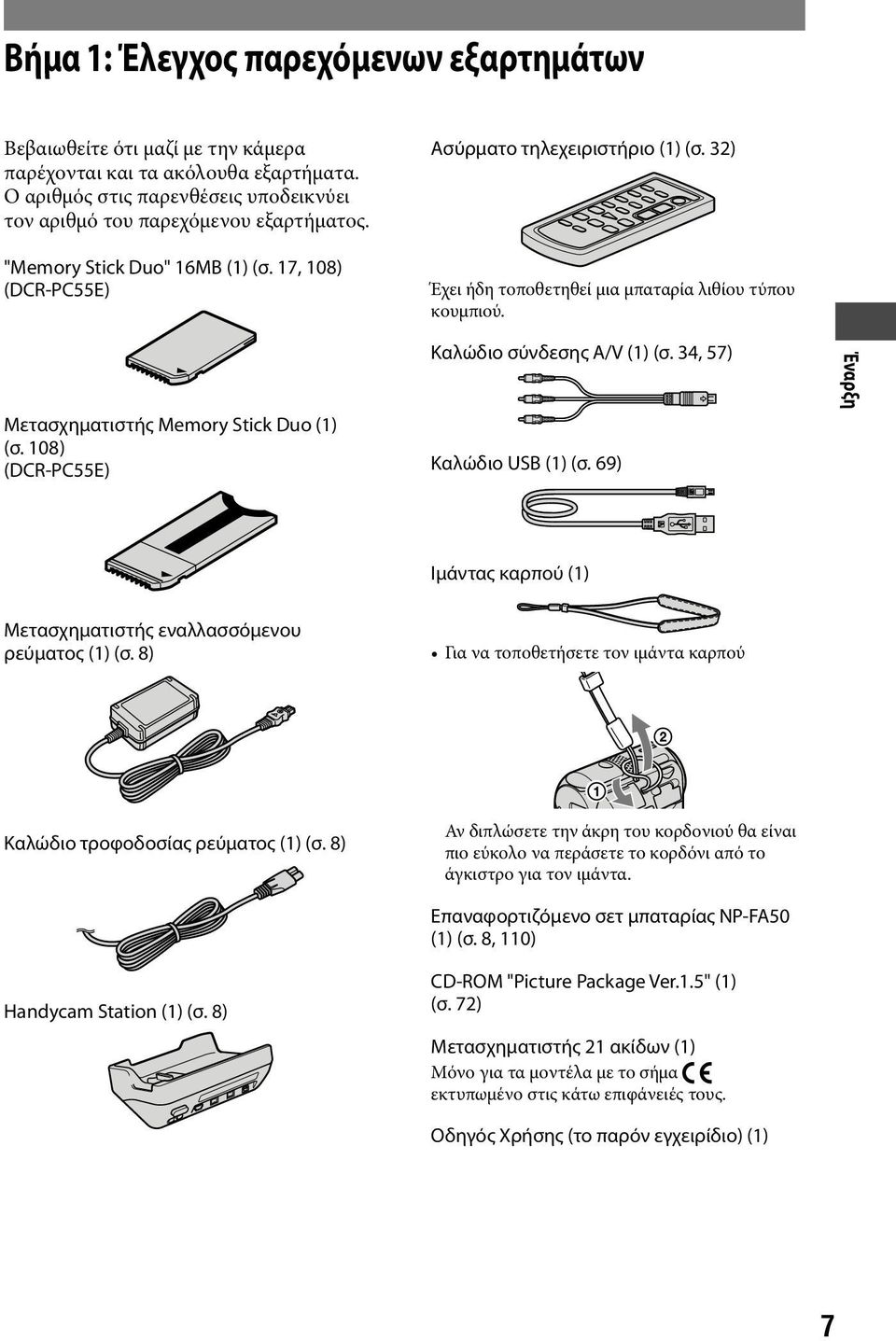 Βήμα 1: Έλεγχος παρεχόμενων εξαρτημάτων

Βεβαιωθείτε ότι μαζί με την κάμερα παρέχονται και τα ακόλουθα εξαρτήματα. Ο αριθμός στις παρενθέσεις υποδεικνύει τον αριθμό του παρεχόμενου εξαρτήματος.

"Memory Stick Duo" 16MB (1) (σ. 17, 108) (DCR-PC55E)

Μετασχηματιστής Memory Stick Duo (1) (σ. 108) (DCR-PC55E)

Μετασχηματιστής εναλλασσόμενου ρεύματος (1) (σ. 8)

Καλώδιο τροφοδοσίας ρεύματος (1) (σ. 8)

Handycam Station (1) (σ. 8)

Ασύρματο τηλεχειριστήριο (1) (σ. 32)

Έχει ήδη τοποθετηθεί μια μπαταρία λιθίου τύπου κουμπιού.

Καλώδιο σύνδεσης A/V (1) (σ. 34, 57)

Καλώδιο USB (1) (σ. 69)

Ιμάντας καρπού (1)

• Για να τοποθετήσετε τον ιμάντα καρπού

2

1

Αν διπλώσετε την άκρη του κορδονιού θα είναι πιο εύκολο να περάσετε το κορδόνι από το άγκιστρο για τον ιμάντα.

Επαναφορτιζόμενο σετ μπαταρίας NP-FA50 (1) (σ. 8, 110)

CD-ROM "Picture Package Ver.1.5" (1) (σ. 72)

Μετασχηματιστής 21 ακίδων (1)
Μόνο για τα μοντέλα με το σήμα CE εκτυπωμένο στις κάτω επιφάνειές τους.

Οδηγός Χρήσης (το παρόν εγχειρίδιο) (1)

Έναρξη

7